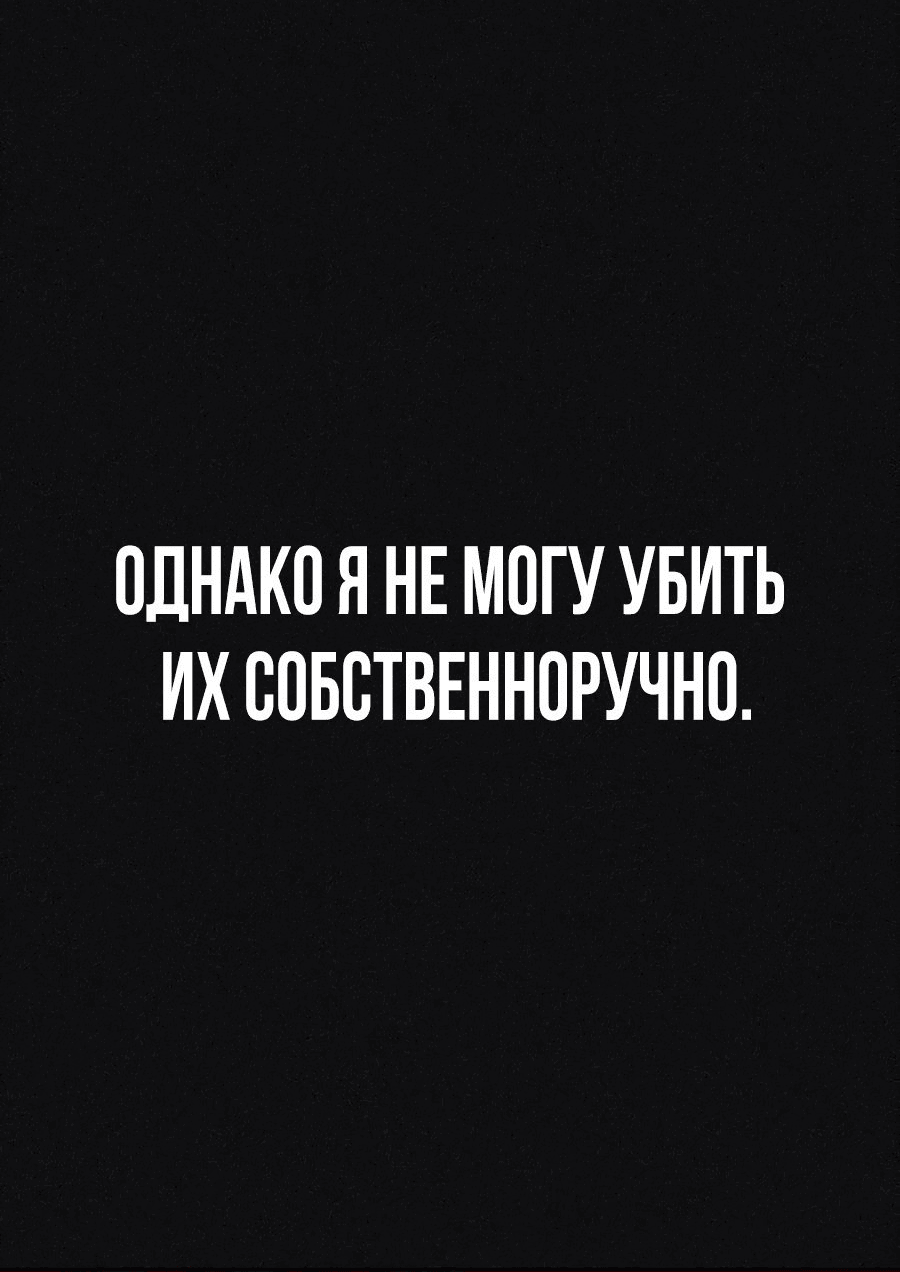 ОДНАКО Я НЕ МОГУ УБИТЬ ИХ СОБСТВЕННОРУЧНО.